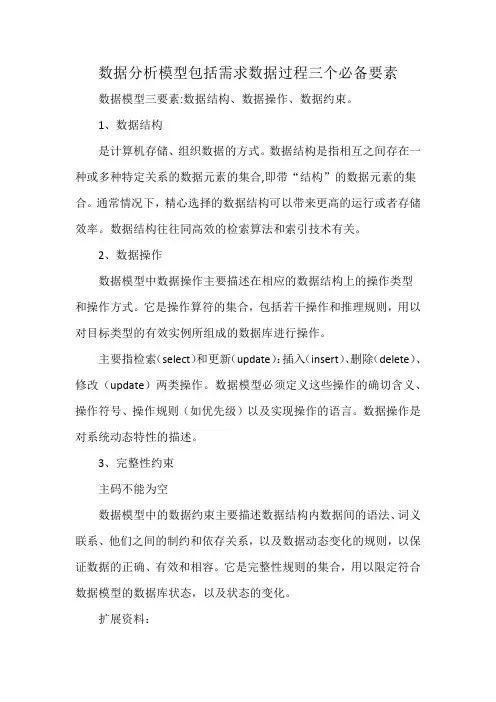 数据分析模型包括需求数据过程三个必备要素

数据模型三要素:数据结构、数据操作、数据约束。

1、数据结构

是计算机存储、组织数据的方式。数据结构是指相互之间存在一种或多种特定关系的数据元素的集合,即带“结构”的数据元素的集合。通常情况下，精心选择的数据结构可以带来更高的运行或者存储效率。数据结构往往同高效的检索算法和索引技术有关。

2、数据操作

数据模型中数据操作主要描述在相应的数据结构上的操作类型和操作方式。它是操作算符的集合，包括若干操作和推理规则，用以对目标类型的有效实例所组成的数据库进行操作。

主要指检索（select）和更新（update）:插入（insert）、删除（delete）、修改（update）两类操作。数据模型必须定义这些操作的确切含义、操作符号、操作规则（如优先级）以及实现操作的语言。数据操作是对系统动态特性的描述。

3、完整性约束

主码不能为空

数据模型中的数据约束主要描述数据结构内数据间的语法、词义联系、他们之间的制约和依存关系，以及数据动态变化的规则，以保证数据的正确、有效和相容。它是完整性规则的集合，用以限定符合数据模型的数据库状态，以及状态的变化。

扩展资料：